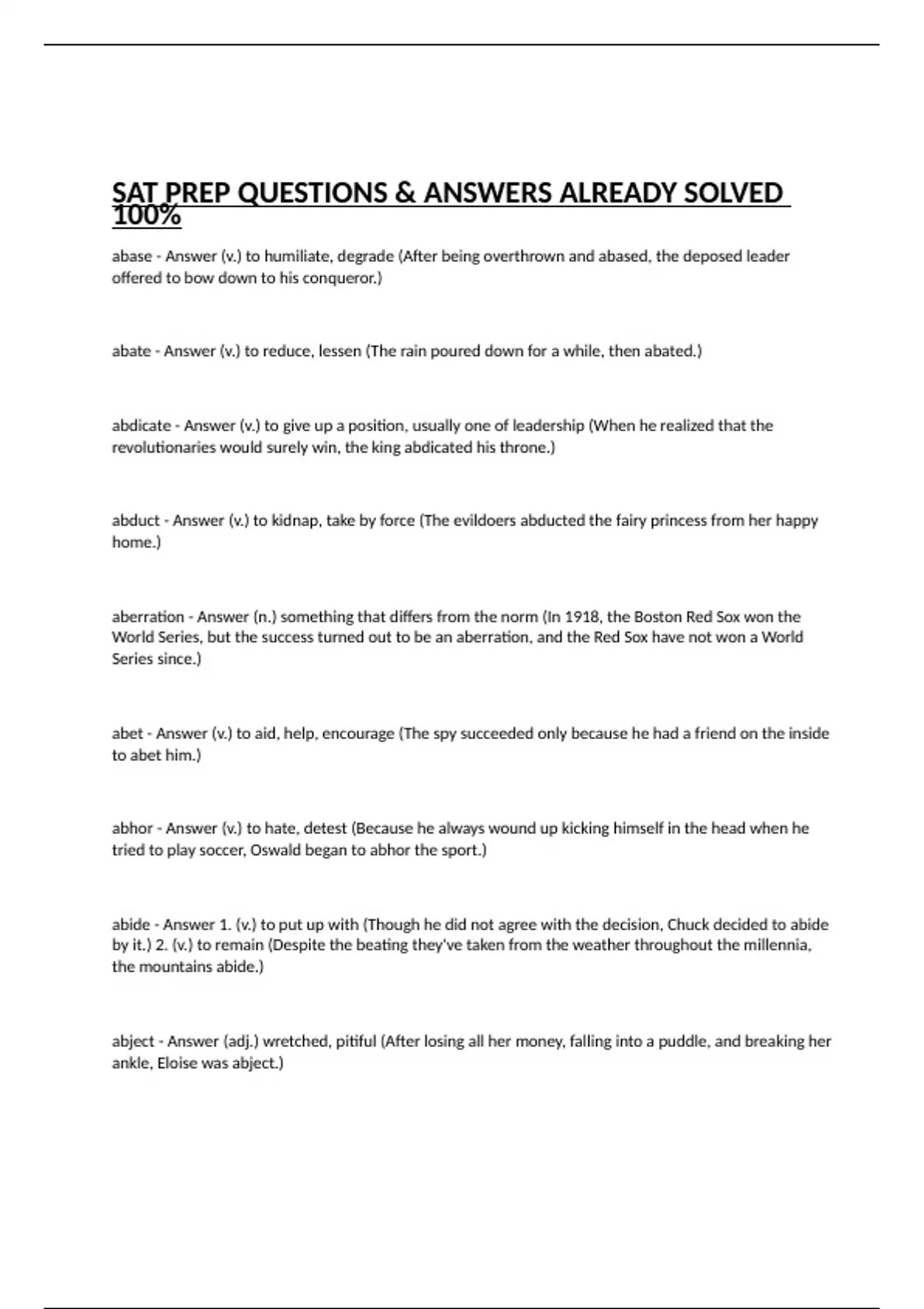 SAT PREP QUESTIONS & ANSWERS ALREADY SOLVED 100%

abase - Answer (v.) to humiliate, degrade (After being overthrown and abased, the deposed leader offered to bow down to his conqueror.)

abate - Answer (v.) to reduce, lessen (The rain poured down for a while, then abated.)

abdicate - Answer (v.) to give up a position, usually one of leadership (When he realized that the revolutionaries would surely win, the king abdicated his throne.)

abduct - Answer (v.) to kidnap, take by force (The evildoers abducted the fairy princess from her happy home.)

aberration - Answer (n.) something that differs from the norm (In 1918, the Boston Red Sox won the World Series, but the success turned out to be an aberration, and the Red Sox have not won a World Series since.)

abet - Answer (v.) to aid, help, encourage (The spy succeeded only because he had a friend on the inside to abet him.)

abhor - Answer (v.) to hate, detest (Because he always wound up kicking himself in the head when he tried to play soccer, Oswald began to abhor the sport.)

abide - Answer 1. (v.) to put up with (Though he did not agree with the decision, Chuck decided to abide by it.) 2. (v.) to remain (Despite the beating they've taken from the weather throughout the millennia, the mountains abide.)

abject - Answer (adj.) wretched, pitiful (After losing all her money, falling into a puddle, and breaking her ankle, Eloise was abject.)